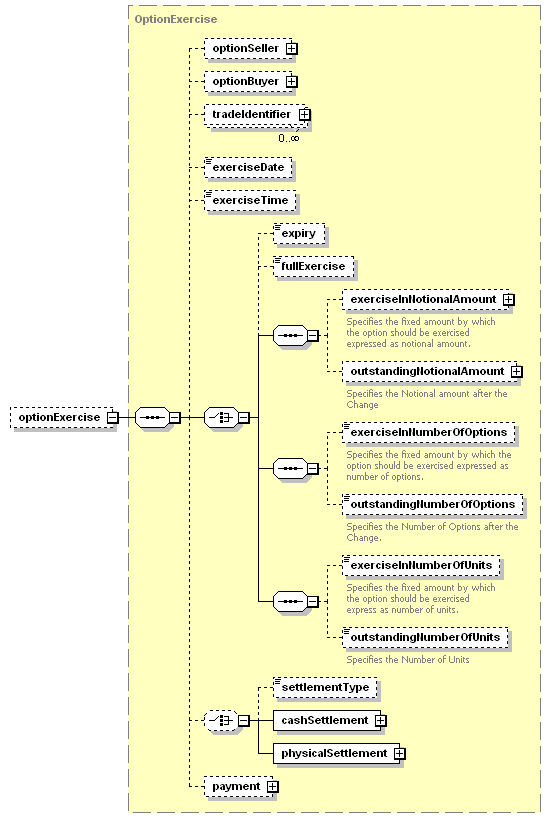 OptionExercise

optionExercise

optionSeller

optionBuyer

tradeIdentifier
0..∞

exerciseDate

exerciseTime

expiry

fullExercise

exerciseInNotionalAmount
Specifies the fixed amount by which the option should be exercised expressed as notional amount.

outstandingNotionalAmount
Specifies the Notional amount after the Change

exerciseInNumberOfOptions
Specifies the fixed amount by which the option should be exercised expressed as number of options.

outstandingNumberOfOptions
Specifies the Number of Options after the Change.

exerciseInNumberOfUnits
Specifies the fixed amount by which the option should be exercised express as number of units.

outstandingNumberOfUnits
Specifies the Number of Units

settlementType

cashSettlement

physicalSettlement

payment